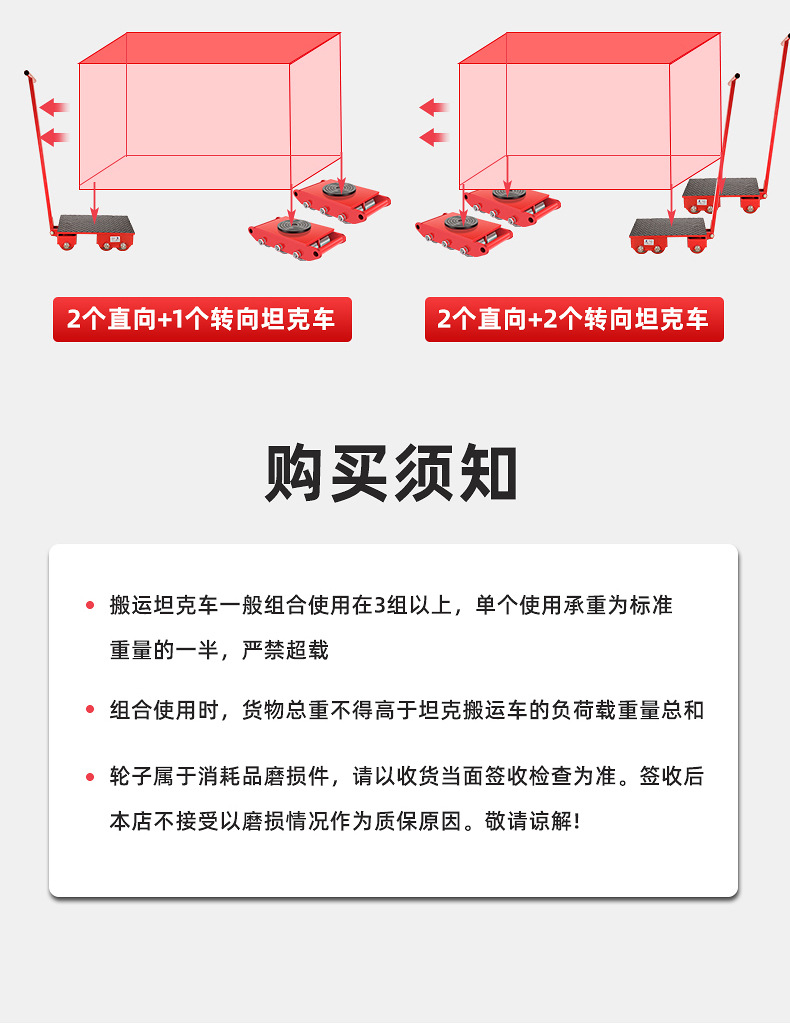 2个直向+1个转向坦克车

2个直向+2个转向坦克车

购买须知

• 搬运坦克车一般组合使用在3组以上，单个使用承重为标准重量的一半，严禁超载

• 组合使用时，货物总重不得高于坦克搬运车的负荷载重量总和

• 轮子属于消耗品磨损件，请以收货当面签收检查为准。签收后本店不接受以磨损情况作为质保原因。敬请谅解!